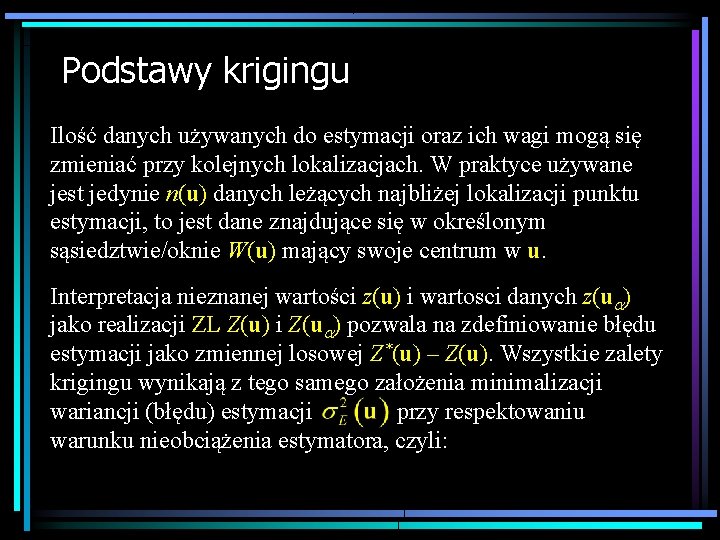 Podstawy krigingu

Ilość danych używanych do estymacji oraz ich wagi mogą się zmieniać przy kolejnych lokalizacjach. W praktyce używane jest jedynie $n(\mathbf{u})$ danych leżących najbliżej lokalizacji punktu estymacji, to jest dane znajdujące się w określonym sąsiedztwie/oknie $W(\mathbf{u})$ mający swoje centrum w $\mathbf{u}$.

Interpretacja nieznanej wartości $z(\mathbf{u})$ i wartosci danych $z(\mathbf{u}_\alpha)$ jako realizacji ZL $Z(\mathbf{u})$ i $Z(\mathbf{u}_\alpha)$ pozwala na zdefiniowanie błędu estymacji jako zmiennej losowej $Z^*(\mathbf{u}) - Z(\mathbf{u})$. Wszystkie zalety krigingu wynikają z tego samego założenia minimalizacji wariancji (błędu) estymacji $\sigma_E^2(\mathbf{u})$ przy respektowaniu warunku nieobciążenia estymatora, czyli: